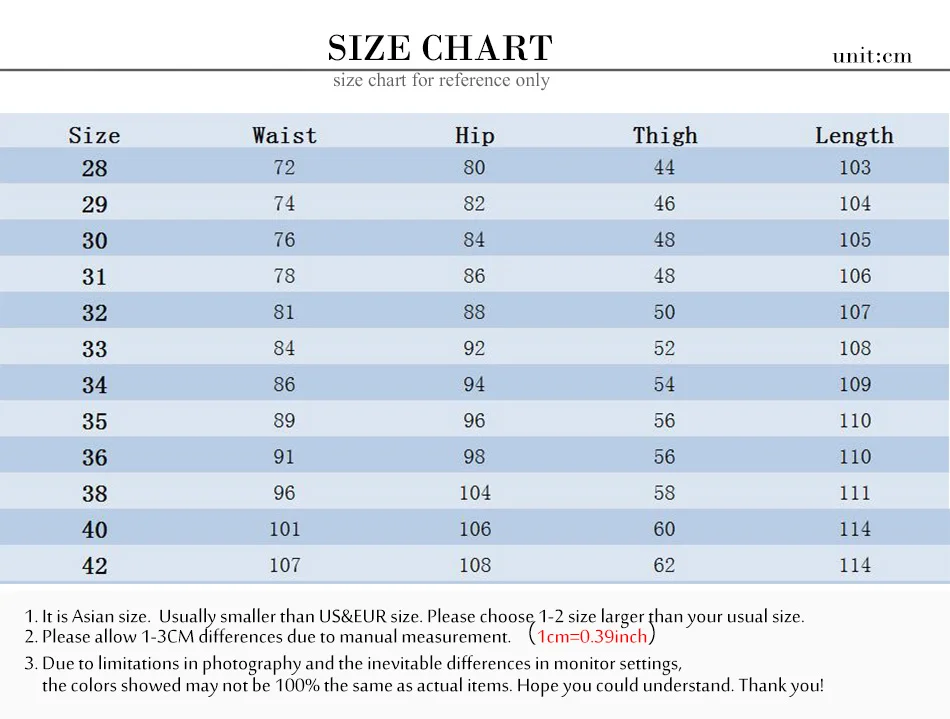 SIZE CHART

unit:cm

size chart for reference only

| Size | Waist | Hip | Thigh | Length |
|---|---|---|---|---|
| 28 | 72 | 80 | 44 | 103 |
| 29 | 74 | 82 | 46 | 104 |
| 30 | 76 | 84 | 48 | 105 |
| 31 | 78 | 86 | 48 | 106 |
| 32 | 81 | 88 | 50 | 107 |
| 33 | 84 | 92 | 52 | 108 |
| 34 | 86 | 94 | 54 | 109 |
| 35 | 89 | 96 | 56 | 110 |
| 36 | 91 | 98 | 56 | 110 |
| 38 | 96 | 104 | 58 | 111 |
| 40 | 101 | 106 | 60 | 114 |
| 42 | 107 | 108 | 62 | 114 |

1. It is Asian size. Usually smaller than US&EUR size. Please choose 1-2 size larger than your usual size.
2. Please allow 1-3CM differences due to manual measurement. （1cm=0.39inch）
3. Due to limitations in photography and the inevitable differences in monitor settings, the colors showed may not be 100% the same as actual items. Hope you could understand. Thank you!